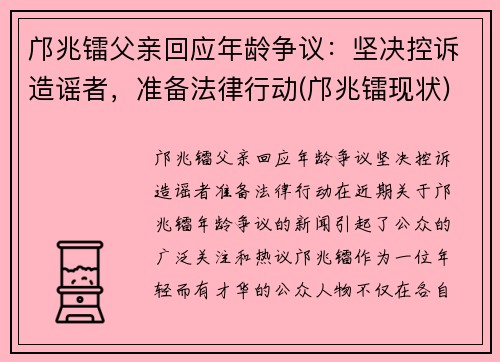 邝兆镭父亲回应年龄争议：坚决控诉造谣者，准备法律行动(邝兆镭现状)

邝兆镭父亲回应年龄争议坚决控诉造谣者准备法律行动在近期关于邝兆镭年龄争议的新闻引起了公众的广泛关注和热议邝兆镭作为一位年轻而有才华的公众人物不仅在各自